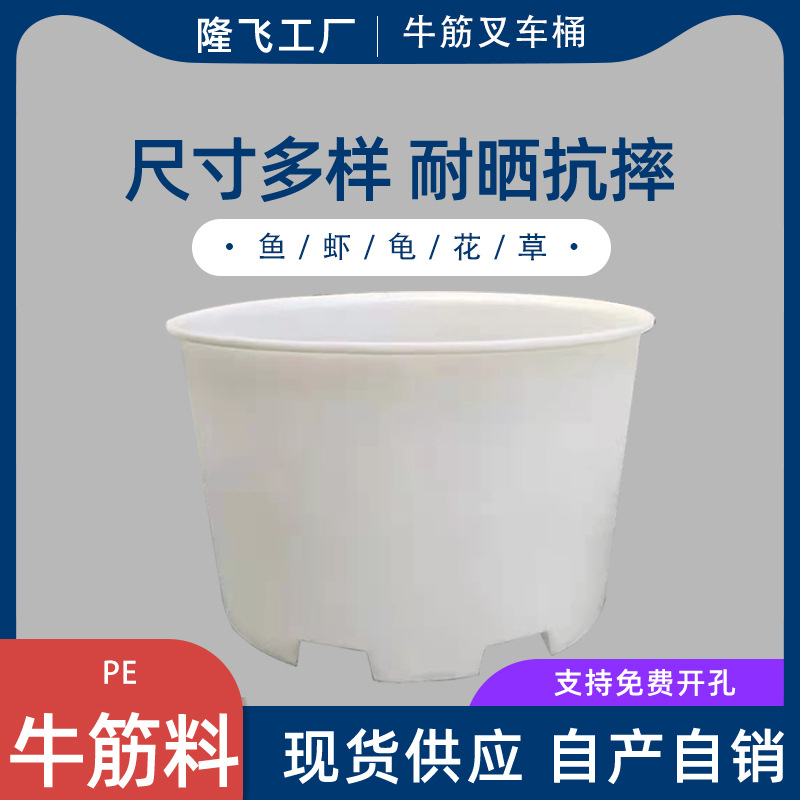 隆飞工厂 | 牛筋叉车桶

尺寸多样 耐晒抗摔

• 鱼 / 虾 / 龟 / 花 / 草 •

PE

牛筋料

支持免费开孔

现货供应 自产自销